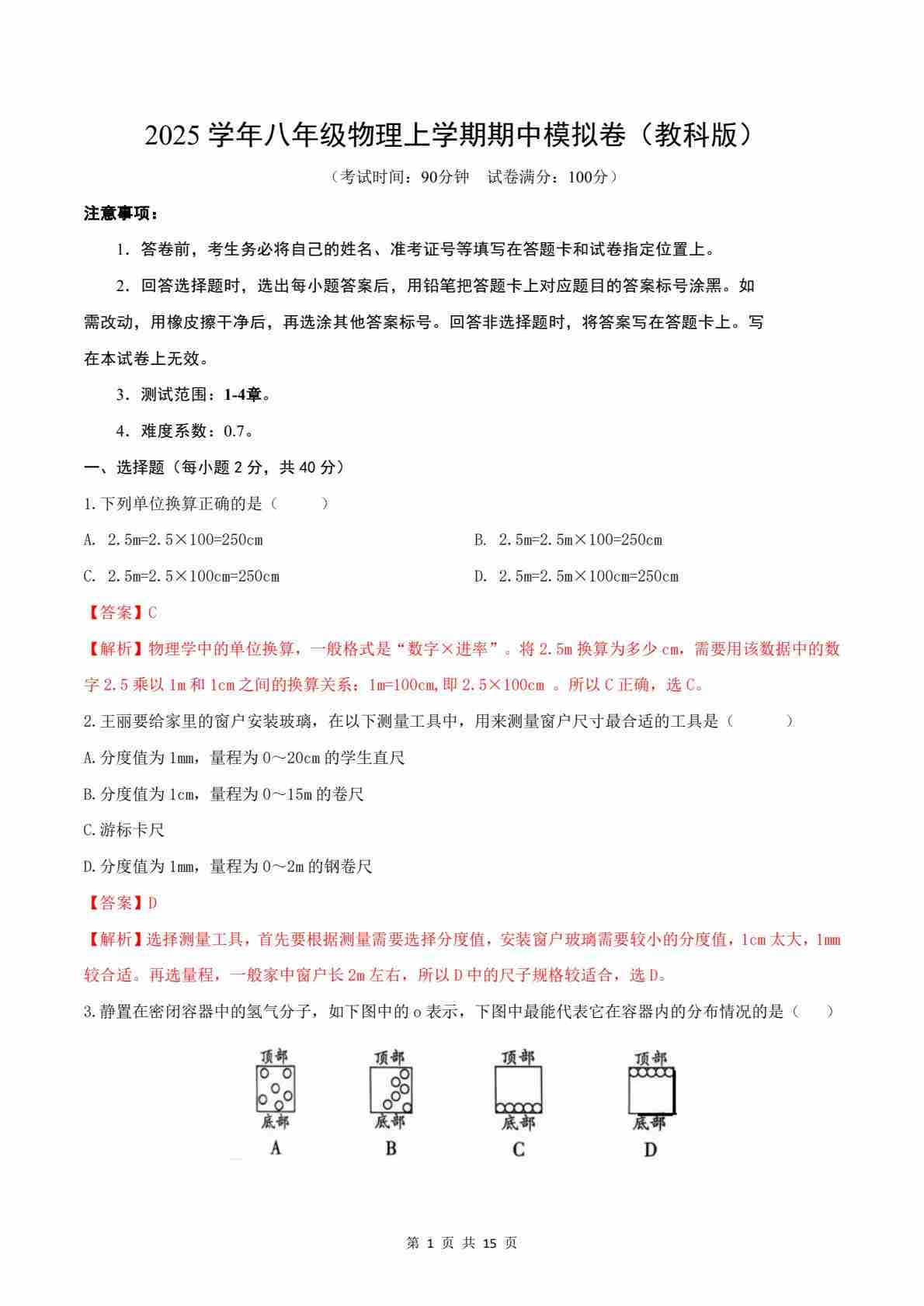 2025 学年八年级物理上学期期中模拟卷（教科版）

（考试时间：90分钟　试卷满分：100分）

注意事项：

1．答卷前，考生务必将自己的姓名、准考证号等填写在答题卡和试卷指定位置上。

2．回答选择题时，选出每小题答案后，用铅笔把答题卡上对应题目的答案标号涂黑。如需改动，用橡皮擦干净后，再选涂其他答案标号。回答非选择题时，将答案写在答题卡上。写在本试卷上无效。

3．测试范围：1-4章。

4．难度系数：0.7。

一、选择题（每小题 2 分，共 40 分）

1.下列单位换算正确的是（　　）

A. 2.5m=2.5×100=250cm

B. 2.5m=2.5m×100=250cm

C. 2.5m=2.5×100cm=250cm

D. 2.5m=2.5m×100cm=250cm

【答案】C

【解析】物理学中的单位换算，一般格式是“数字×进率”。将 2.5m 换算为多少 cm，需要用该数据中的数字 2.5 乘以 1m 和 1cm 之间的换算关系：1m=100cm,即 2.5×100cm 。所以 C 正确，选 C。

2.王丽要给家里的窗户安装玻璃，在以下测量工具中，用来测量窗户尺寸最合适的工具是（　　）

A.分度值为 1mm，量程为 0～20cm 的学生直尺

B.分度值为 1cm，量程为 0～15m 的卷尺

C.游标卡尺

D.分度值为 1mm，量程为 0～2m 的钢卷尺

【答案】D

【解析】选择测量工具，首先要根据测量需要选择分度值，安装窗户玻璃需要较小的分度值，1cm 太大，1mm 较合适。再选量程，一般家中窗户长 2m 左右，所以 D 中的尺子规格较适合，选 D。

3.静置在密闭容器中的氢气分子，如下图中的 o 表示，下图中最能代表它在容器内的分布情况的是（　　）

顶部
底部
A

顶部
底部
B

顶部
底部
C

顶部
底部
D

第 1 页 共 15 页